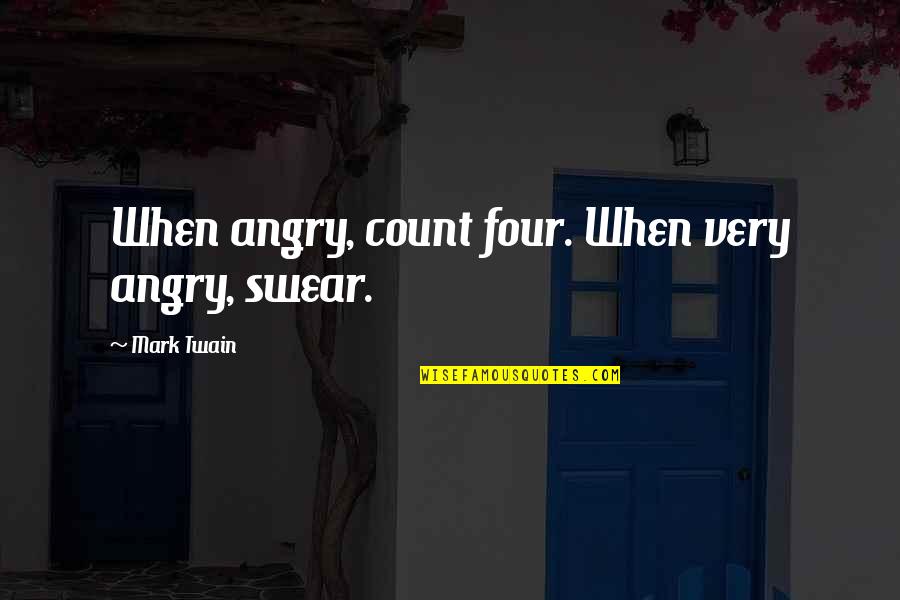 When angry, count four. When very angry, swear.

~ Mark Twain

WISEFAMOUSQUOTES.COM